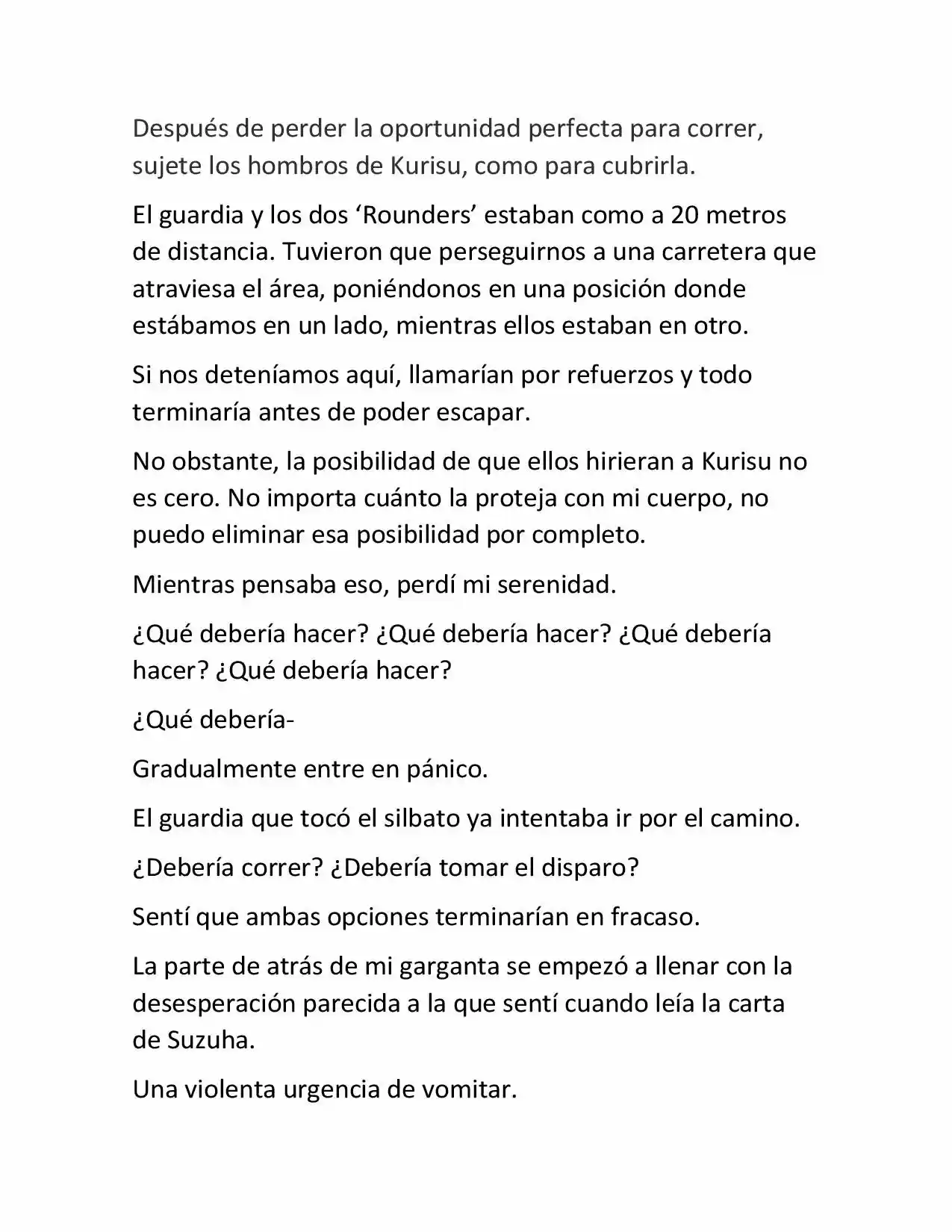 Después de perder la oportunidad perfecta para correr, sujete los hombros de Kurisu, como para cubrirla.

El guardia y los dos ‘Rounders’ estaban como a 20 metros de distancia. Tuvieron que perseguirnos a una carretera que atraviesa el área, poniéndonos en una posición donde estábamos en un lado, mientras ellos estaban en otro.

Si nos deteníamos aquí, llamarían por refuerzos y todo terminaría antes de poder escapar.

No obstante, la posibilidad de que ellos hirieran a Kurisu no es cero. No importa cuánto la proteja con mi cuerpo, no puedo eliminar esa posibilidad por completo.

Mientras pensaba eso, perdí mi serenidad.

¿Qué debería hacer? ¿Qué debería hacer? ¿Qué debería hacer? ¿Qué debería hacer?

¿Qué debería-

Gradualmente entre en pánico.

El guardia que tocó el silbato ya intentaba ir por el camino.

¿Debería correr? ¿Debería tomar el disparo?

Sentí que ambas opciones terminarían en fracaso.

La parte de atrás de mi garganta se empezó a llenar con la desesperación parecida a la que sentí cuando leía la carta de Suzuha.

Una violenta urgencia de vomitar.